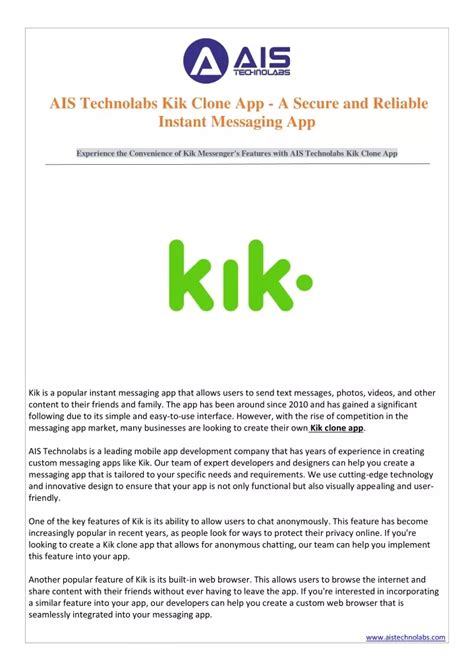 AIS TECHNOLABS

AIS Technolabs Kik Clone App - A Secure and Reliable Instant Messaging App

Experience the Convenience of Kik Messenger's Features with AIS Technolabs Kik Clone App

kik·

Kik is a popular instant messaging app that allows users to send text messages, photos, videos, and other content to their friends and family. The app has been around since 2010 and has gained a significant following due to its simple and easy-to-use interface. However, with the rise of competition in the messaging app market, many businesses are looking to create their own Kik clone app.

AIS Technolabs is a leading mobile app development company that has years of experience in creating custom messaging apps like Kik. Our team of expert developers and designers can help you create a messaging app that is tailored to your specific needs and requirements. We use cutting-edge technology and innovative design to ensure that your app is not only functional but also visually appealing and user-friendly.

One of the key features of Kik is its ability to allow users to chat anonymously. This feature has become increasingly popular in recent years, as people look for ways to protect their privacy online. If you're looking to create a Kik clone app that allows for anonymous chatting, our team can help you implement this feature into your app.

Another popular feature of Kik is its built-in web browser. This allows users to browse the internet and share content with their friends without ever having to leave the app. If you're interested in incorporating a similar feature into your app, our developers can help you create a custom web browser that is seamlessly integrated into your messaging app.

www.aistechnolabs.com